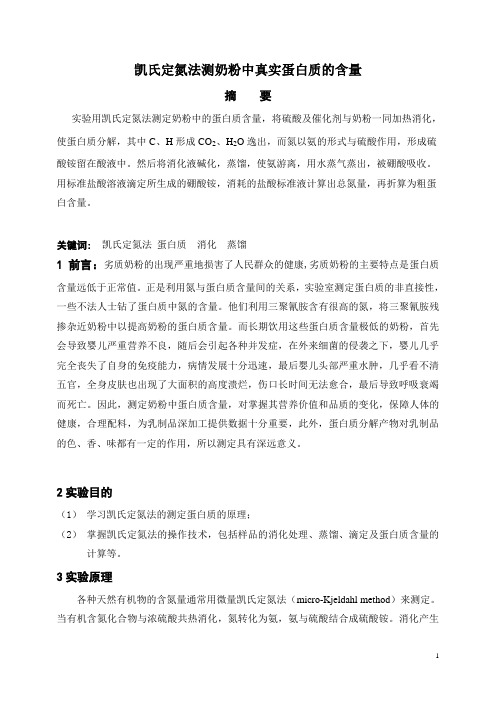 凯氏定氮法测奶粉中真实蛋白质的含量

摘　要

实验用凯氏定氮法测定奶粉中的蛋白质含量，将硫酸及催化剂与奶粉一同加热消化，使蛋白质分解，其中 C、H 形成 $CO_2$、$H_2O$ 逸出，而氮以氨的形式与硫酸作用，形成硫酸铵留在酸液中。然后将消化液碱化，蒸馏，使氨游离，用水蒸气蒸出，被硼酸吸收。用标准盐酸溶液滴定所生成的硼酸铵，消耗的盐酸标准液计算出总氮量，再折算为粗蛋白含量。

关键词：　凯氏定氮法　蛋白质　消化　蒸馏

1 前言：劣质奶粉的出现严重地损害了人民群众的健康，劣质奶粉的主要特点是蛋白质含量远低于正常值。正是利用氮与蛋白质含量间的关系，实验室测定蛋白质的非直接性，一些不法人士钻了蛋白质中氮的含量。他们利用三聚氰胺含有很高的氮，将三聚氰胺残掺杂近奶粉中以提高奶粉的蛋白质含量。而长期饮用这些蛋白质含量极低的奶粉，首先会导致婴儿严重营养不良，随后会引起各种并发症，在外来细菌的侵袭之下，婴儿几乎完全丧失了自身的免疫能力，病情发展十分迅速，最后婴儿头部严重水肿，几乎看不清五官，全身皮肤也出现了大面积的高度溃烂，伤口长时间无法愈合，最后导致呼吸衰竭而死亡。因此，测定奶粉中蛋白质含量，对掌握其营养价值和品质的变化，保障人体的健康，合理配料，为乳制品深加工提供数据十分重要，此外，蛋白质分解产物对乳制品的色、香、味都有一定的作用，所以测定具有深远意义。

2 实验目的

（1）　学习凯氏定氮法的测定蛋白质的原理；

（2）　掌握凯氏定氮法的操作技术，包括样品的消化处理、蒸馏、滴定及蛋白质含量的计算等。

3 实验原理

各种天然有机物的含氮量通常用微量凯氏定氮法（micro-Kjeldahl method）来测定。当有机含氮化合物与浓硫酸共热消化，氮转化为氨，氨与硫酸结合成硫酸铵。消化产生

1